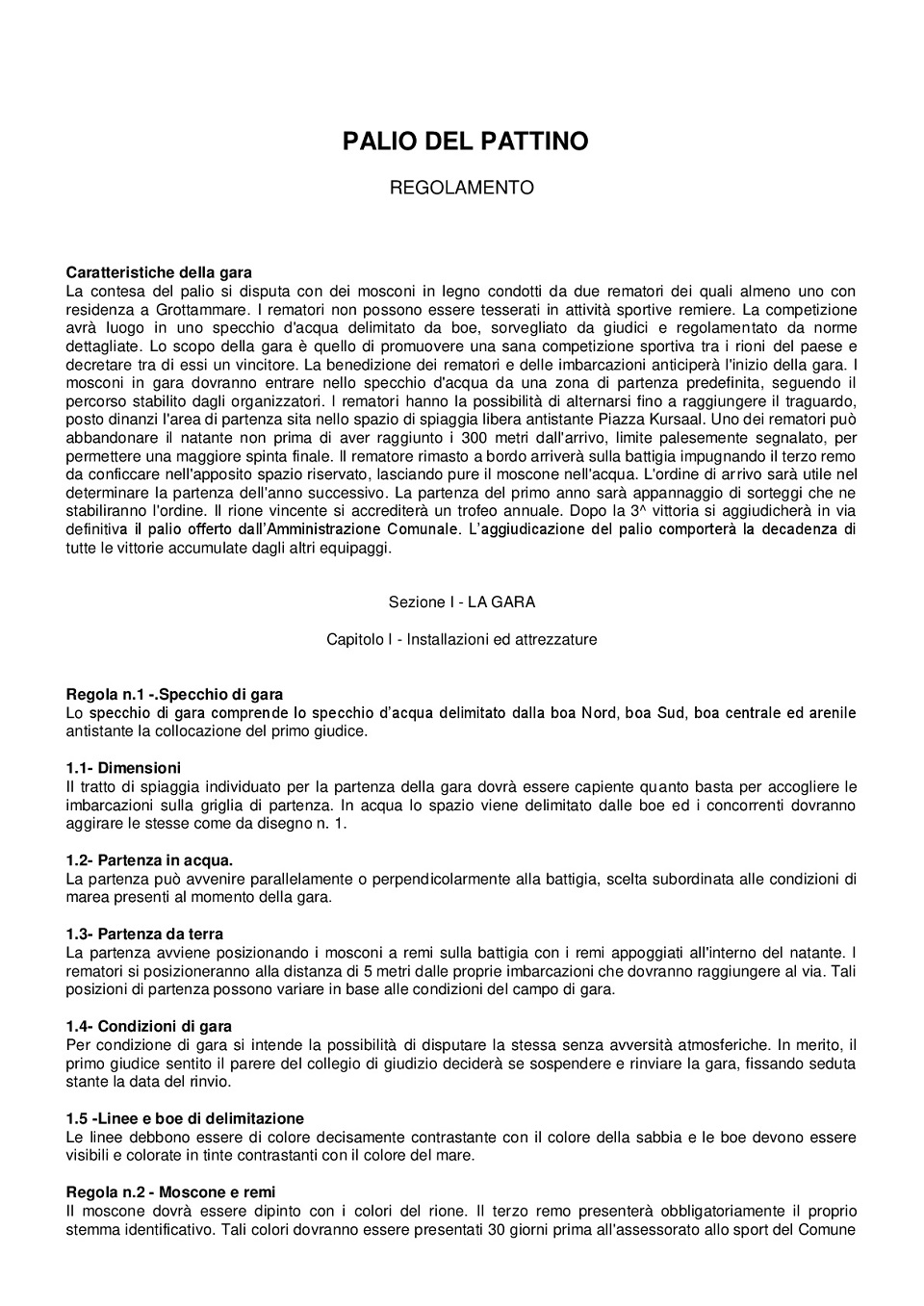 PALIO DEL PATTINO

REGOLAMENTO

Caratteristiche della gara
La contesa del palio si disputa con dei mosconi in legno condotti da due rematori dei quali almeno uno con residenza a Grottammare. I rematori non possono essere tesserati in attività sportive remiere. La competizione avrà luogo in uno specchio d'acqua delimitato da boe, sorvegliato da giudici e regolamentato da norme dettagliate. Lo scopo della gara è quello di promuovere una sana competizione sportiva tra i rioni del paese e decretare tra di essi un vincitore. La benedizione dei rematori e delle imbarcazioni anticiperà l'inizio della gara. I mosconi in gara dovranno entrare nello specchio d'acqua da una zona di partenza predefinita, seguendo il percorso stabilito dagli organizzatori. I rematori hanno la possibilità di alternarsi fino a raggiungere il traguardo, posto dinanzi l'area di partenza sita nello spazio di spiaggia libera antistante Piazza Kursaal. Uno dei rematori può abbandonare il natante non prima di aver raggiunto i 300 metri dall'arrivo, limite palesemente segnalato, per permettere una maggiore spinta finale. Il rematore rimasto a bordo arriverà sulla battigia impugnando il terzo remo da conficcare nell'apposito spazio riservato, lasciando pure il moscone nell'acqua. L'ordine di arrivo sarà utile nel determinare la partenza dell'anno successivo. La partenza del primo anno sarà appannaggio di sorteggi che ne stabiliranno l'ordine. Il rione vincente si accrediterà un trofeo annuale. Dopo la 3^ vittoria si aggiudicherà in via definitiva il palio offerto dall'Amministrazione Comunale. L'aggiudicazione del palio comporterà la decadenza di tutte le vittorie accumulate dagli altri equipaggi.

Sezione I - LA GARA

Capitolo I - Installazioni ed attrezzature

Regola n.1 -.Specchio di gara
Lo specchio di gara comprende lo specchio d'acqua delimitato dalla boa Nord, boa Sud, boa centrale ed arenile antistante la collocazione del primo giudice.

1.1- Dimensioni
Il tratto di spiaggia individuato per la partenza della gara dovrà essere capiente quanto basta per accogliere le imbarcazioni sulla griglia di partenza. In acqua lo spazio viene delimitato dalle boe ed i concorrenti dovranno aggirare le stesse come da disegno n. 1.

1.2- Partenza in acqua.
La partenza può avvenire parallelamente o perpendicolarmente alla battigia, scelta subordinata alle condizioni di marea presenti al momento della gara.

1.3- Partenza da terra
La partenza avviene posizionando i mosconi a remi sulla battigia con i remi appoggiati all'interno del natante. I rematori si posizioneranno alla distanza di 5 metri dalle proprie imbarcazioni che dovranno raggiungere al via. Tali posizioni di partenza possono variare in base alle condizioni del campo di gara.

1.4- Condizioni di gara
Per condizione di gara si intende la possibilità di disputare la stessa senza avversità atmosferiche. In merito, il primo giudice sentito il parere del collegio di giudizio deciderà se sospendere e rinviare la gara, fissando seduta stante la data del rinvio.

1.5 -Linee e boe di delimitazione
Le linee debbono essere di colore decisamente contrastante con il colore della sabbia e le boe devono essere visibili e colorate in tinte contrastanti con il colore del mare.

Regola n.2 - Moscone e remi
Il moscone dovrà essere dipinto con i colori del rione. Il terzo remo presenterà obbligatoriamente il proprio stemma identificativo. Tali colori dovranno essere presentati 30 giorni prima all'assessorato allo sport del Comune